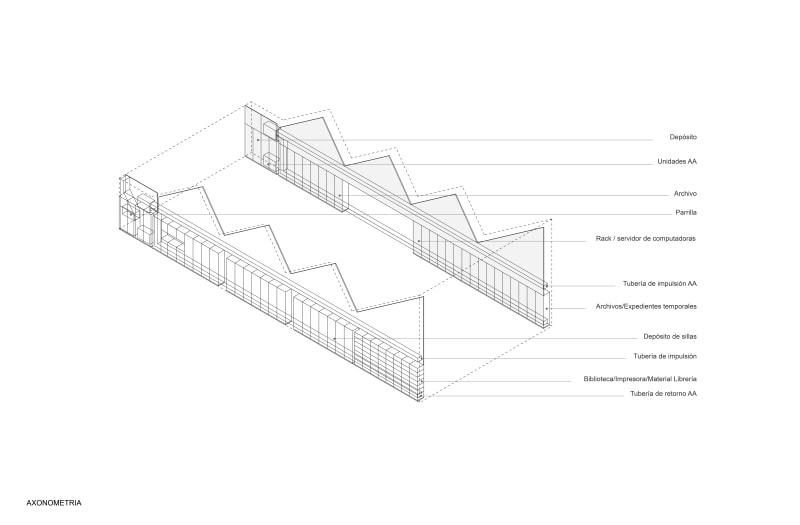 Depósito

Unidades AA

Archivo

Parrilla

Rack / servidor de computadoras

Tubería de impulsión AA

Archivos/Expedientes temporales

Depósito de sillas

Tubería de impulsión

Biblioteca/Impresora/Material Librería

Tubería de retorno AA

AXONOMETRIA